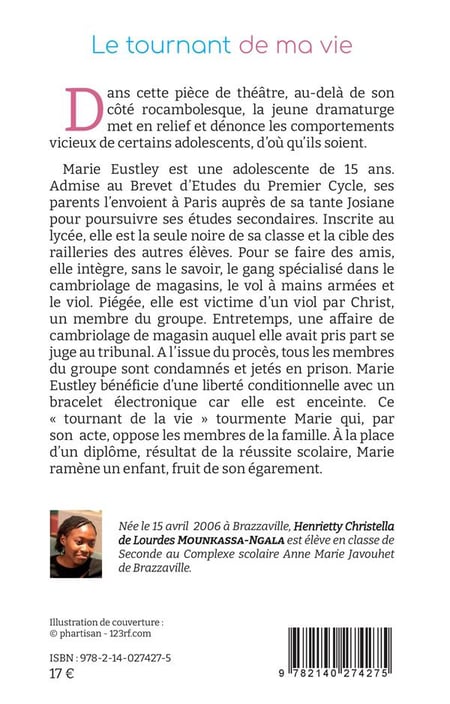 Le tournant de ma vie

Dans cette pièce de théâtre, au-delà de son côté rocambolesque, la jeune dramaturge met en relief et dénonce les comportements vicieux de certains adolescents, d'où qu'ils soient.

Marie Eustley est une adolescente de 15 ans. Admise au Brevet d'Etudes du Premier Cycle, ses parents l'envoient à Paris auprès de sa tante Josiane pour poursuivre ses études secondaires. Inscrite au lycée, elle est la seule noire de sa classe et la cible des railleries des autres élèves. Pour se faire des amis, elle intègre, sans le savoir, le gang spécialisé dans le cambriolage de magasins, le vol à mains armées et le viol. Piégée, elle est victime d'un viol par Christ, un membre du groupe. Entretemps, une affaire de cambriolage de magasin auquel elle avait pris part se juge au tribunal. A l'issue du procès, tous les membres du groupe sont condamnés et jetés en prison. Marie Eustley bénéficie d'une liberté conditionnelle avec un bracelet électronique car elle est enceinte. Ce « tournant de la vie » tourmente Marie qui, par son acte, oppose les membres de la famille. À la place d'un diplôme, résultat de la réussite scolaire, Marie ramène un enfant, fruit de son égarement.

Née le 15 avril 2006 à Brazzaville, Henrietty Christella de Lourdes MOUNKASSA-NGALA est élève en classe de Seconde au Complexe scolaire Anne Marie Javouhet de Brazzaville.

Illustration de couverture :
© phartisan - 123rf.com

ISBN : 978-2-14-027427-5
17 €

9 782140 274275